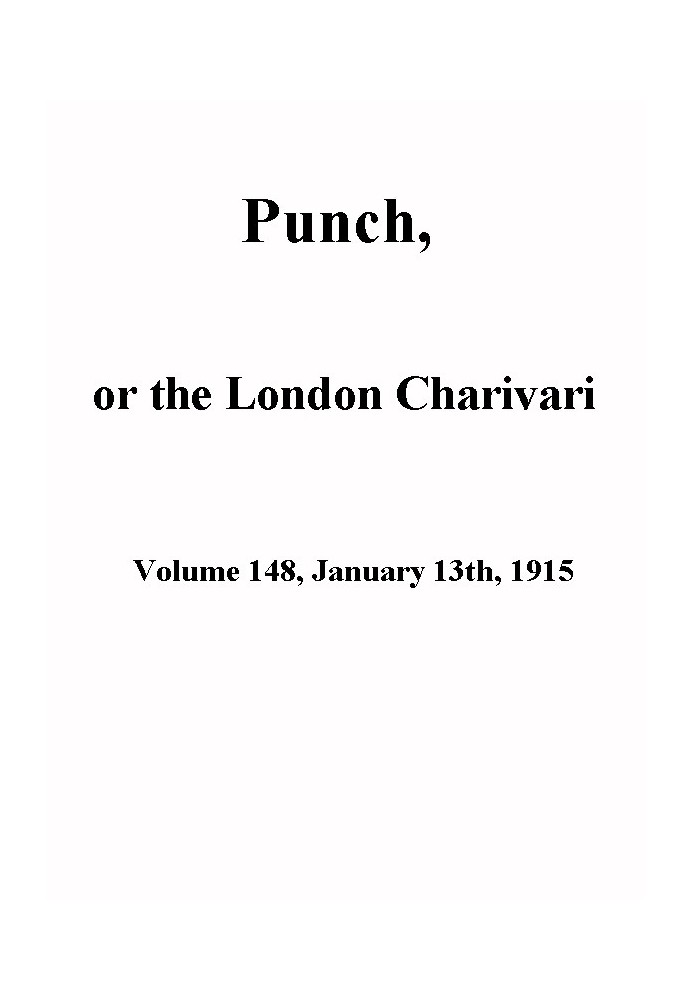 Punch,

or the London Charivari

Volume 148, January 13th, 1915